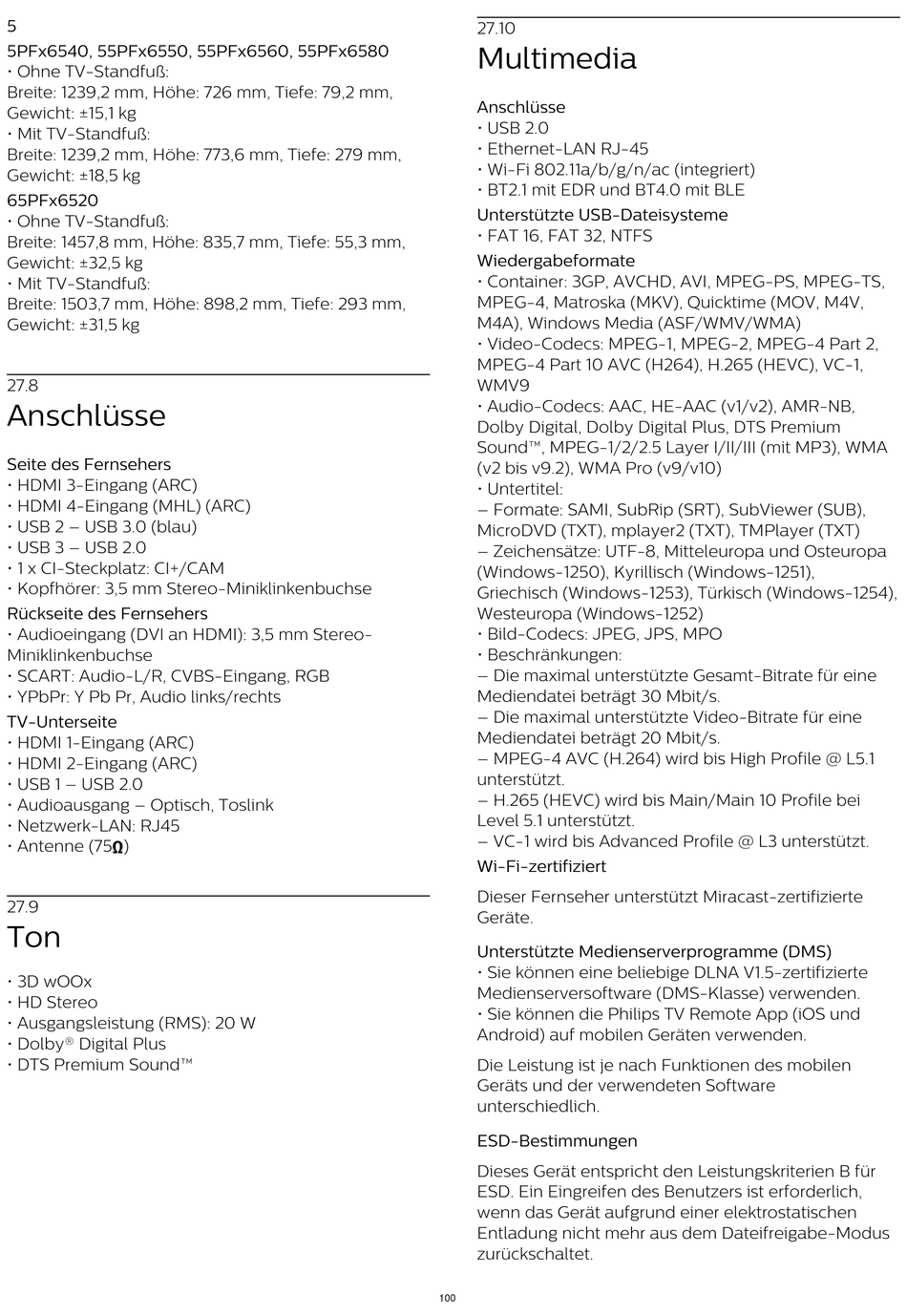 5
5PFx6540, 55PFx6550, 55PFx6560, 55PFx6580
• Ohne TV-Standfuß:
Breite: 1239,2 mm, Höhe: 726 mm, Tiefe: 79,2 mm, Gewicht: ±15,1 kg
• Mit TV-Standfuß:
Breite: 1239,2 mm, Höhe: 773,6 mm, Tiefe: 279 mm, Gewicht: ±18,5 kg
65PFx6520
• Ohne TV-Standfuß:
Breite: 1457,8 mm, Höhe: 835,7 mm, Tiefe: 55,3 mm, Gewicht: ±32,5 kg
• Mit TV-Standfuß:
Breite: 1503,7 mm, Höhe: 898,2 mm, Tiefe: 293 mm, Gewicht: ±31,5 kg

27.8
Anschlüsse

Seite des Fernsehers
• HDMI 3-Eingang (ARC)
• HDMI 4-Eingang (MHL) (ARC)
• USB 2 – USB 3.0 (blau)
• USB 3 – USB 2.0
• 1 x CI-Steckplatz: CI+/CAM
• Kopfhörer: 3,5 mm Stereo-Miniklinkenbuchse
Rückseite des Fernsehers
• Audioeingang (DVI an HDMI): 3,5 mm Stereo-Miniklinkenbuchse
• SCART: Audio-L/R, CVBS-Eingang, RGB
• YPbPr: Y Pb Pr, Audio links/rechts
TV-Unterseite
• HDMI 1-Eingang (ARC)
• HDMI 2-Eingang (ARC)
• USB 1 – USB 2.0
• Audioausgang – Optisch, Toslink
• Netzwerk-LAN: RJ45
• Antenne (75Ω)

27.9
Ton

• 3D wOOx
• HD Stereo
• Ausgangsleistung (RMS): 20 W
• Dolby® Digital Plus
• DTS Premium Sound™

27.10
Multimedia

Anschlüsse
• USB 2.0
• Ethernet-LAN RJ-45
• Wi-Fi 802.11a/b/g/n/ac (integriert)
• BT2.1 mit EDR und BT4.0 mit BLE
Unterstützte USB-Dateisysteme
• FAT 16, FAT 32, NTFS
Wiedergabeformate
• Container: 3GP, AVCHD, AVI, MPEG-PS, MPEG-TS, MPEG-4, Matroska (MKV), Quicktime (MOV, M4V, M4A), Windows Media (ASF/WMV/WMA)
• Video-Codecs: MPEG-1, MPEG-2, MPEG-4 Part 2, MPEG-4 Part 10 AVC (H264), H.265 (HEVC), VC-1, WMV9
• Audio-Codecs: AAC, HE-AAC (v1/v2), AMR-NB, Dolby Digital, Dolby Digital Plus, DTS Premium Sound™, MPEG-1/2/2.5 Layer I/II/III (mit MP3), WMA (v2 bis v9.2), WMA Pro (v9/v10)
• Untertitel:
– Formate: SAMI, SubRip (SRT), SubViewer (SUB), MicroDVD (TXT), mplayer2 (TXT), TMPlayer (TXT)
– Zeichensätze: UTF-8, Mitteleuropa und Osteuropa (Windows-1250), Kyrillisch (Windows-1251), Griechisch (Windows-1253), Türkisch (Windows-1254), Westeuropa (Windows-1252)
• Bild-Codecs: JPEG, JPS, MPO
• Beschränkungen:
– Die maximal unterstützte Gesamt-Bitrate für eine Mediendatei beträgt 30 Mbit/s.
– Die maximal unterstützte Video-Bitrate für eine Mediendatei beträgt 20 Mbit/s.
– MPEG-4 AVC (H.264) wird bis High Profile @ L5.1 unterstützt.
– H.265 (HEVC) wird bis Main/Main 10 Profile bei Level 5.1 unterstützt.
– VC-1 wird bis Advanced Profile @ L3 unterstützt.
Wi-Fi-zertifiziert

Dieser Fernseher unterstützt Miracast-zertifizierte Geräte.

Unterstützte Medienserverprogramme (DMS)
• Sie können eine beliebige DLNA V1.5-zertifizierte Medienserversoftware (DMS-Klasse) verwenden.
• Sie können die Philips TV Remote App (iOS und Android) auf mobilen Geräten verwenden.

Die Leistung ist je nach Funktionen des mobilen Geräts und der verwendeten Software unterschiedlich.

ESD-Bestimmungen

Dieses Gerät entspricht den Leistungskriterien B für ESD. Ein Eingreifen des Benutzers ist erforderlich, wenn das Gerät aufgrund einer elektrostatischen Entladung nicht mehr aus dem Dateifreigabe-Modus zurückschaltet.

100